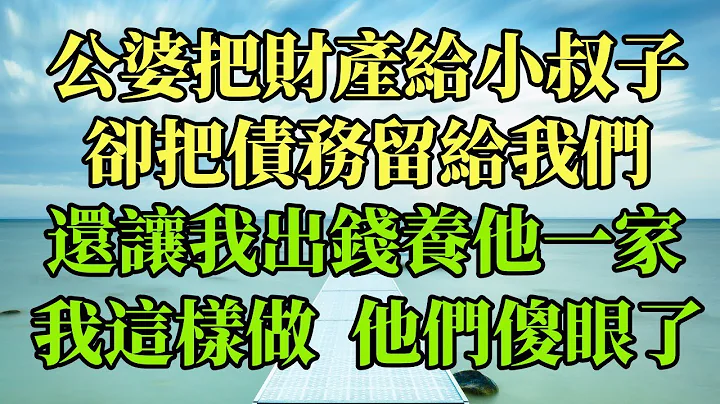 公婆把財產給小叔子
卻把債務留給我們
還讓我出錢養他一家
我這樣做 他們傻眼了